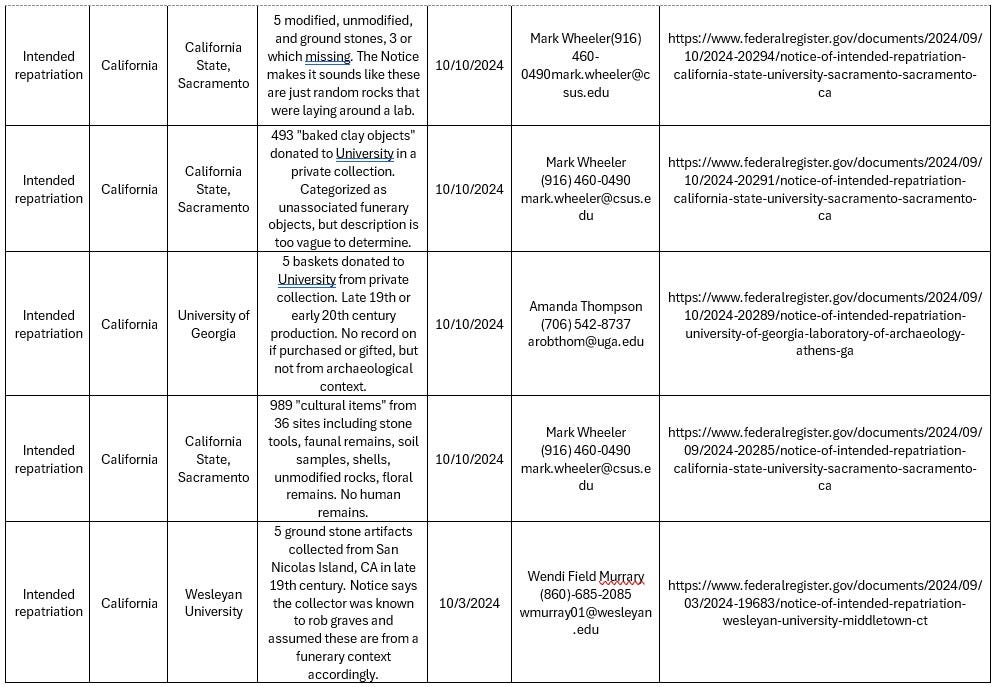 | | | | | | | |
|---|---|---|---|---|---|---|
| Intended repatriation | California | California State, Sacramento | 5 modified, unmodified, and ground stones, 3 or which missing. The Notice makes it sounds like these are just random rocks that were laying around a lab. | 10/10/2024 | Mark Wheeler(916) 460-0490mark.wheeler@csus.edu | https://www.federalregister.gov/documents/2024/09/10/2024-20294/notice-of-intended-repatriation-california-state-university-sacramento-sacramento-ca |
| Intended repatriation | California | California State, Sacramento | 493 "baked clay objects" donated to University in a private collection. Categorized as unassociated funerary objects, but description is too vague to determine. | 10/10/2024 | Mark Wheeler (916) 460-0490 mark.wheeler@csus.edu | https://www.federalregister.gov/documents/2024/09/10/2024-20291/notice-of-intended-repatriation-california-state-university-sacramento-sacramento-ca |
| Intended repatriation | California | University of Georgia | 5 baskets donated to University from private collection. Late 19th or early 20th century production. No record on if purchased or gifted, but not from archaeological context. | 10/10/2024 | Amanda Thompson (706) 542-8737 arobthom@uga.edu | https://www.federalregister.gov/documents/2024/09/10/2024-20289/notice-of-intended-repatriation-university-of-georgia-laboratory-of-archaeology-athens-ga |
| Intended repatriation | California | California State, Sacramento | 989 "cultural items" from 36 sites including stone tools, faunal remains, soil samples, shells, unmodified rocks, floral remains. No human remains. | 10/10/2024 | Mark Wheeler (916) 460-0490 mark.wheeler@csus.edu | https://www.federalregister.gov/documents/2024/09/09/2024-20285/notice-of-intended-repatriation-california-state-university-sacramento-sacramento-ca |
| Intended repatriation | California | Wesleyan University | 5 ground stone artifacts collected from San Nicolas Island, CA in late 19th century. Notice says the collector was known to rob graves and assumed these are from a funerary context accordingly. | 10/3/2024 | Wendi Field Murrary (860)-685-2085 wmurray01@wesleyan.edu | https://www.federalregister.gov/documents/2024/09/03/2024-19683/notice-of-intended-repatriation-wesleyan-university-middletown-ct |